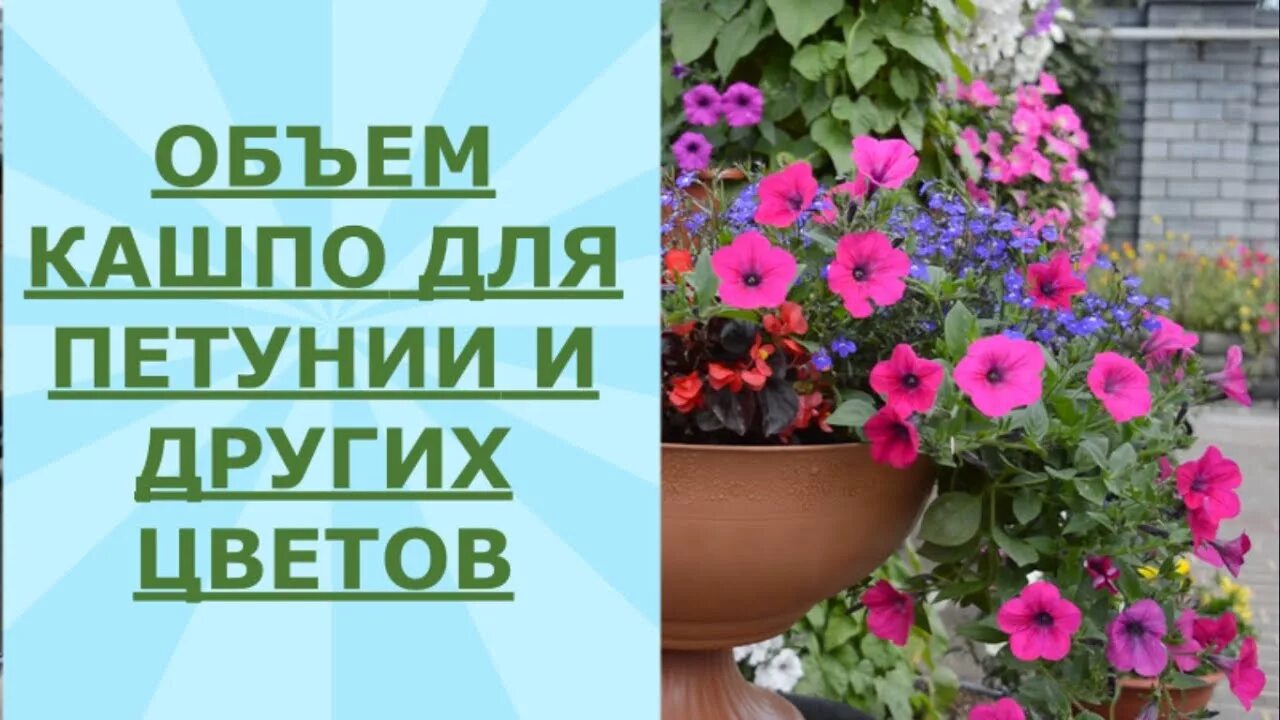 ОБЪЕМ КАШПО ДЛЯ ПЕТУНИИ И ДРУГИХ ЦВЕТОВ